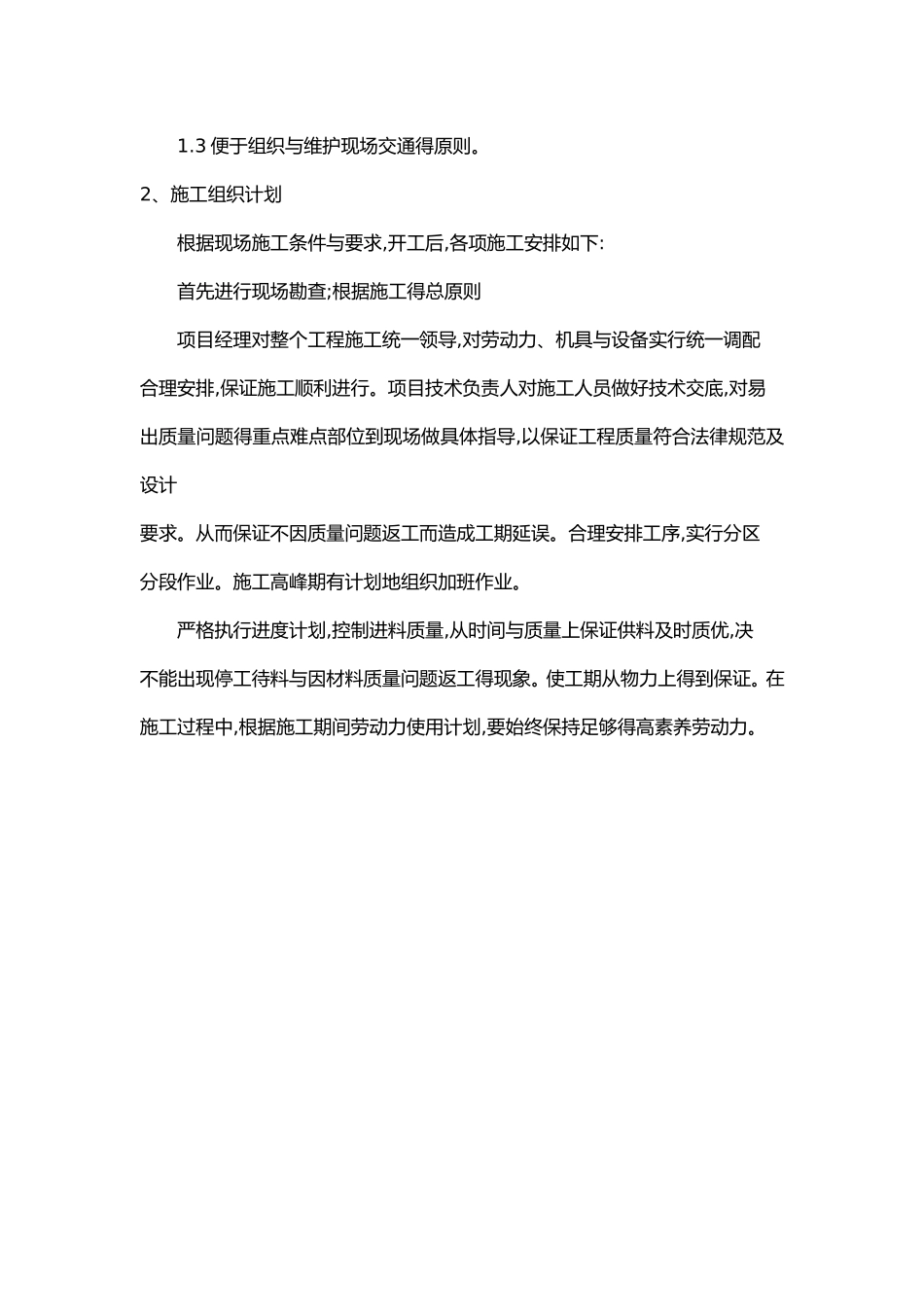 1.3 便于组织与维护现场交通得原则。

2、施工组织计划

根据现场施工条件与要求,开工后,各项施工安排如下:

首先进行现场勘查;根据施工得总原则

项目经理对整个工程施工统一领导,对劳动力、机具与设备实行统一调配合理安排,保证施工顺利进行。项目技术负责人对施工人员做好技术交底,对易出质量问题得重点难点部位到现场做具体指导,以保证工程质量符合法律规范及设计

要求。从而保证不因质量问题返工而造成工期延误。合理安排工序,实行分区分段作业。施工高峰期有计划地组织加班作业。

严格执行进度计划,控制进料质量,从时间与质量上保证供料及时质优,决不能出现停工待料与因材料质量问题返工得现象。使工期从物力上得到保证。在施工过程中,根据施工期间劳动力使用计划,要始终保持足够得高素养劳动力。